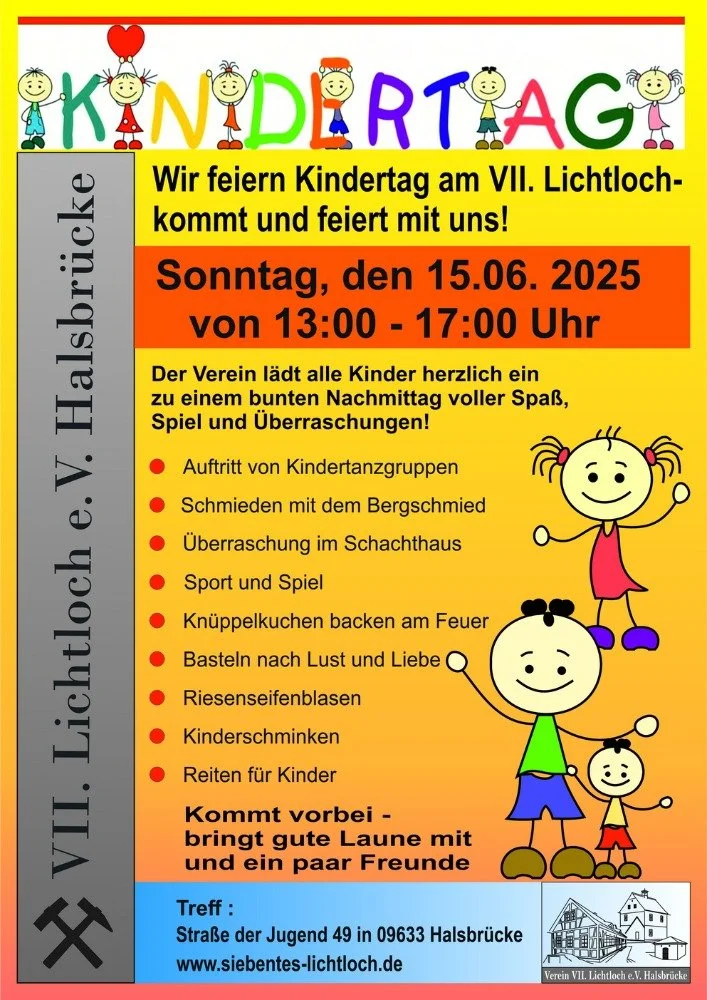 KINDERTAG

VII. Lichtloch e. V. Halsbrücke

Wir feiern Kindertag am VII. Lichtloch- kommt und feiert mit uns!

Sonntag, den 15.06. 2025
von 13:00 - 17:00 Uhr

Der Verein lädt alle Kinder herzlich ein zu einem bunten Nachmittag voller Spaß, Spiel und Überraschungen!

• Auftritt von Kindertanzgruppen
• Schmieden mit dem Bergschmied
• Überraschung im Schachthaus
• Sport und Spiel
• Knüppelkuchen backen am Feuer
• Basteln nach Lust und Liebe
• Riesenseifenblasen
• Kinderschminken
• Reiten für Kinder

Kommt vorbei -
bringt gute Laune mit
und ein paar Freunde

Treff :
Straße der Jugend 49 in 09633 Halsbrücke
www.siebentes-lichtloch.de

Verein VII. Lichtloch e.V. Halsbrücke